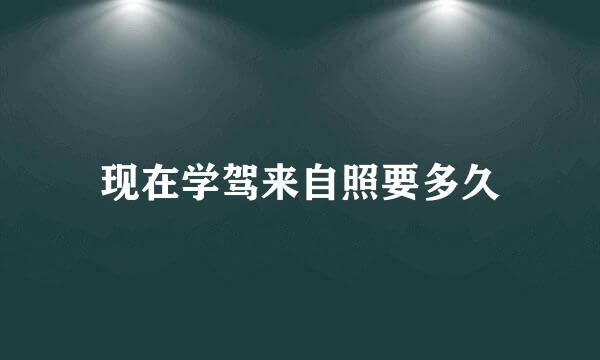 现在学驾来自照要多久